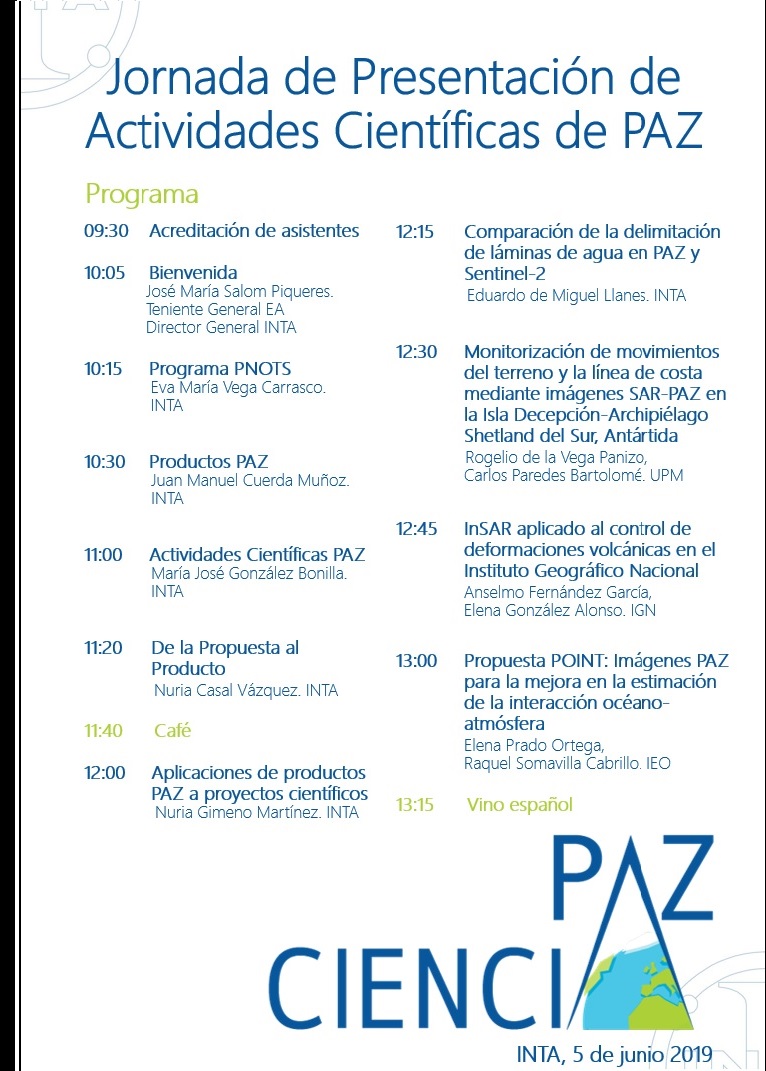 Jornada de Presentación de Actividades Científicas de PAZ

Programa

09:30 Acreditación de asistentes

10:05 Bienvenida
José María Salom Piqueres. Teniente General EA Director General INTA

10:15 Programa PNOTS
Eva María Vega Carrasco. INTA

10:30 Productos PAZ
Juan Manuel Cuerda Muñoz. INTA

11:00 Actividades Científicas PAZ
María José González Bonilla. INTA

11:20 De la Propuesta al Producto
Nuria Casal Vázquez. INTA

11:40 Café

12:00 Aplicaciones de productos PAZ a proyectos científicos
Nuria Gimeno Martínez. INTA

12:15 Comparación de la delimitación de láminas de agua en PAZ y Sentinel-2
Eduardo de Miguel Llanes. INTA

12:30 Monitorización de movimientos del terreno y la línea de costa mediante imágenes SAR-PAZ en la Isla Decepción-Archipiélago Shetland del Sur, Antártida
Rogelio de la Vega Panizo, Carlos Paredes Bartolomé. UPM

12:45 InSAR aplicado al control de deformaciones volcánicas en el Instituto Geográfico Nacional
Anselmo Fernández García, Elena González Alonso. IGN

13:00 Propuesta POINT: Imágenes PAZ para la mejora en la estimación de la interacción océano-atmósfera
Elena Prado Ortega, Raquel Somavilla Cabrillo. IEO

13:15 Vino español

PAZ
CIENCIA

INTA, 5 de junio 2019